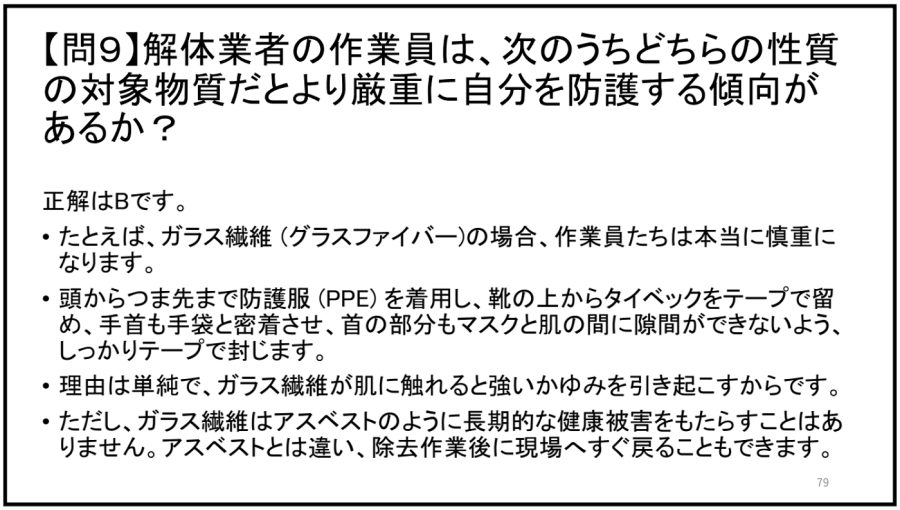 【問9】解体業者の作業員は、次のうちどちらの性質の対象物質だとより厳重に自分を防護する傾向があるか？

正解はBです。

• たとえば、ガラス繊維（グラスファイバー）の場合、作業員たちは本当に慎重になります。

• 頭からつま先まで防護服（PPE）を着用し、靴の上からタイベックをテープで留め、手首も手袋と密着させ、首の部分もマスクと肌の間に隙間ができないよう、しっかりテープで封じます。

• 理由は単純で、ガラス繊維が肌に触れると強いかゆみを引き起こすからです。

• ただし、ガラス繊維はアスベストのように長期的な健康被害をもたらすことはありません。アスベストとは違い、除去作業後に現場へすぐ戻ることもできます。

79